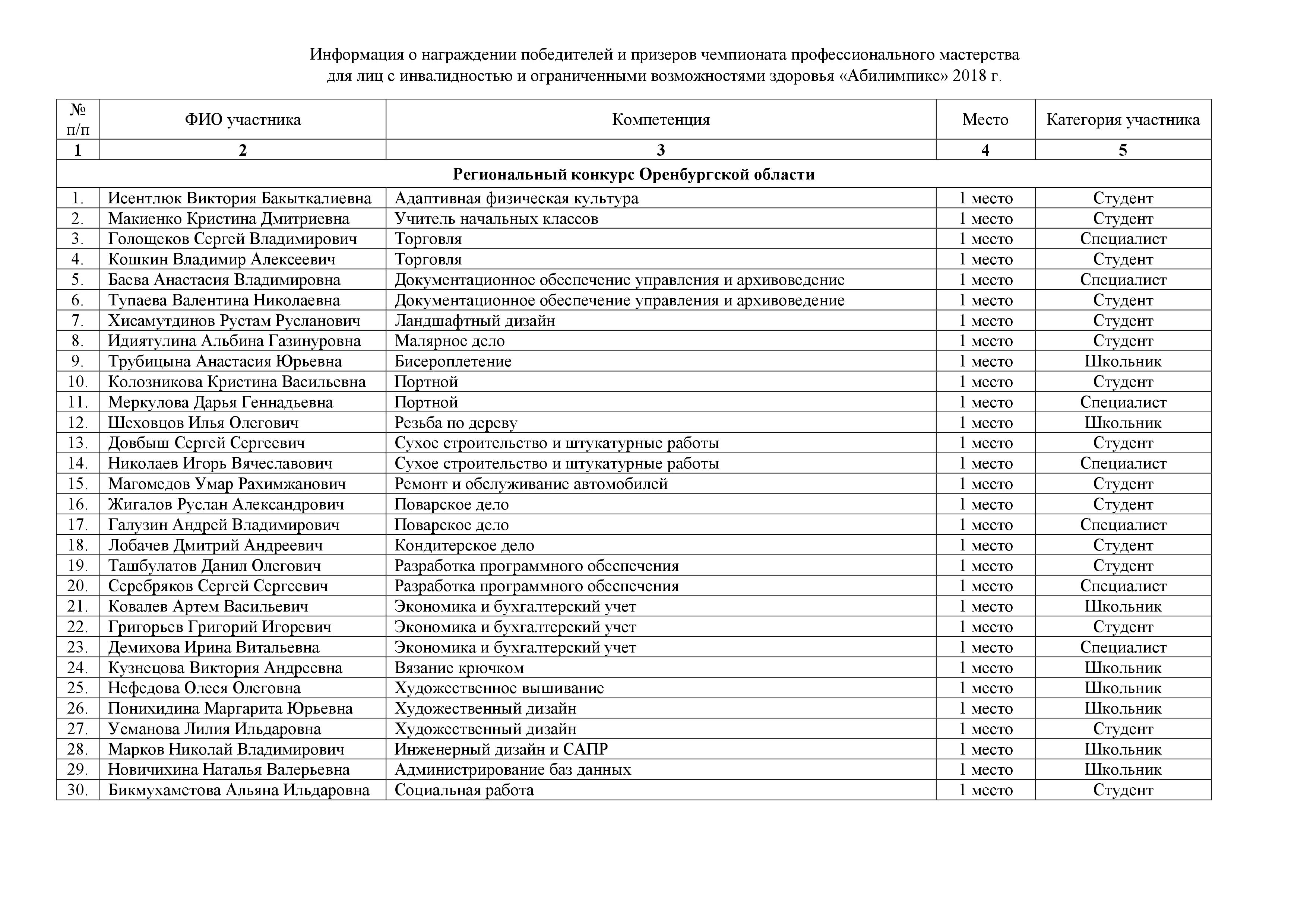 Информация о награждении победителей и призеров чемпионата профессионального мастерства для лиц с инвалидностью и ограниченными возможностями здоровья «Абилимпикс» 2018 г.

| № п/п | ФИО участника | Компетенция | Место | Категория участника |
|---|---|---|---|---|
| 1 | 2 | 3 | 4 | 5 |
| Региональный конкурс Оренбургской области | | | | |
| 1. | Исентлюк Виктория Бакыткалиевна | Адаптивная физическая культура | 1 место | Студент |
| 2. | Макиенко Кристина Дмитриевна | Учитель начальных классов | 1 место | Студент |
| 3. | Голощеков Сергей Владимирович | Торговля | 1 место | Специалист |
| 4. | Кошкин Владимир Алексеевич | Торговля | 1 место | Студент |
| 5. | Баева Анастасия Владимировна | Документационное обеспечение управления и архивоведение | 1 место | Специалист |
| 6. | Тупаева Валентина Николаевна | Документационное обеспечение управления и архивоведение | 1 место | Студент |
| 7. | Хисамутдинов Рустам Русланович | Ландшафтный дизайн | 1 место | Студент |
| 8. | Идиятулина Альбина Газинуровна | Малярное дело | 1 место | Студент |
| 9. | Трубицына Анастасия Юрьевна | Бисероплетение | 1 место | Школьник |
| 10. | Колозникова Кристина Васильевна | Портной | 1 место | Студент |
| 11. | Меркулова Дарья Геннадьевна | Портной | 1 место | Специалист |
| 12. | Шеховцов Илья Олегович | Резьба по дереву | 1 место | Школьник |
| 13. | Довбыш Сергей Сергеевич | Сухое строительство и штукатурные работы | 1 место | Студент |
| 14. | Николаев Игорь Вячеславович | Сухое строительство и штукатурные работы | 1 место | Специалист |
| 15. | Магомедов Умар Рахимжанович | Ремонт и обслуживание автомобилей | 1 место | Студент |
| 16. | Жигалов Руслан Александрович | Поварское дело | 1 место | Студент |
| 17. | Галузин Андрей Владимирович | Поварское дело | 1 место | Специалист |
| 18. | Лобачев Дмитрий Андреевич | Кондитерское дело | 1 место | Студент |
| 19. | Ташбулатов Данил Олегович | Разработка программного обеспечения | 1 место | Студент |
| 20. | Серебряков Сергей Сергеевич | Разработка программного обеспечения | 1 место | Специалист |
| 21. | Ковалев Артем Васильевич | Экономика и бухгалтерский учет | 1 место | Школьник |
| 22. | Григорьев Григорий Игоревич | Экономика и бухгалтерский учет | 1 место | Студент |
| 23. | Демихова Ирина Витальевна | Экономика и бухгалтерский учет | 1 место | Специалист |
| 24. | Кузнецова Виктория Андреевна | Вязание крючком | 1 место | Школьник |
| 25. | Нефедова Олеся Олеговна | Художественное вышивание | 1 место | Школьник |
| 26. | Понихидина Маргарита Юрьевна | Художественный дизайн | 1 место | Школьник |
| 27. | Усманова Лилия Ильдаровна | Художественный дизайн | 1 место | Студент |
| 28. | Марков Николай Владимирович | Инженерный дизайн и САПР | 1 место | Школьник |
| 29. | Новичихина Наталья Валерьевна | Администрирование баз данных | 1 место | Школьник |
| 30. | Бикмухаметова Альяна Ильдаровна | Социальная работа | 1 место | Студент |